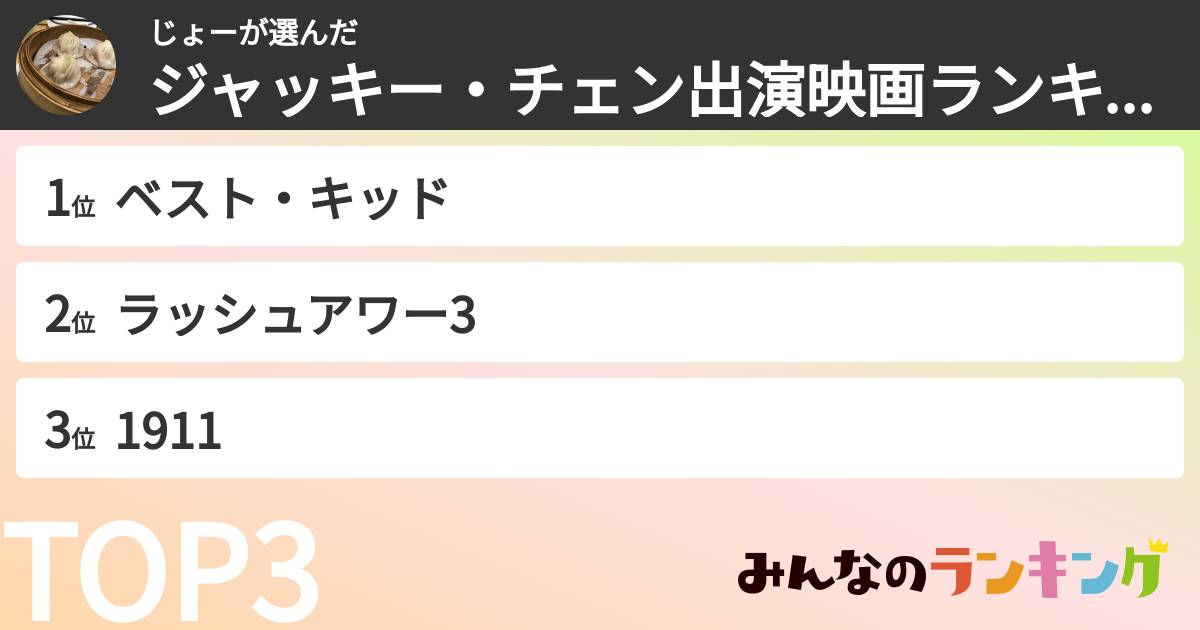 じょーが選んだ
ジャッキー・チェン出演映画ランキ...

1位 ベスト・キッド

2位 ラッシュアワー3

3位 1911

TOP3

みんなのランキング